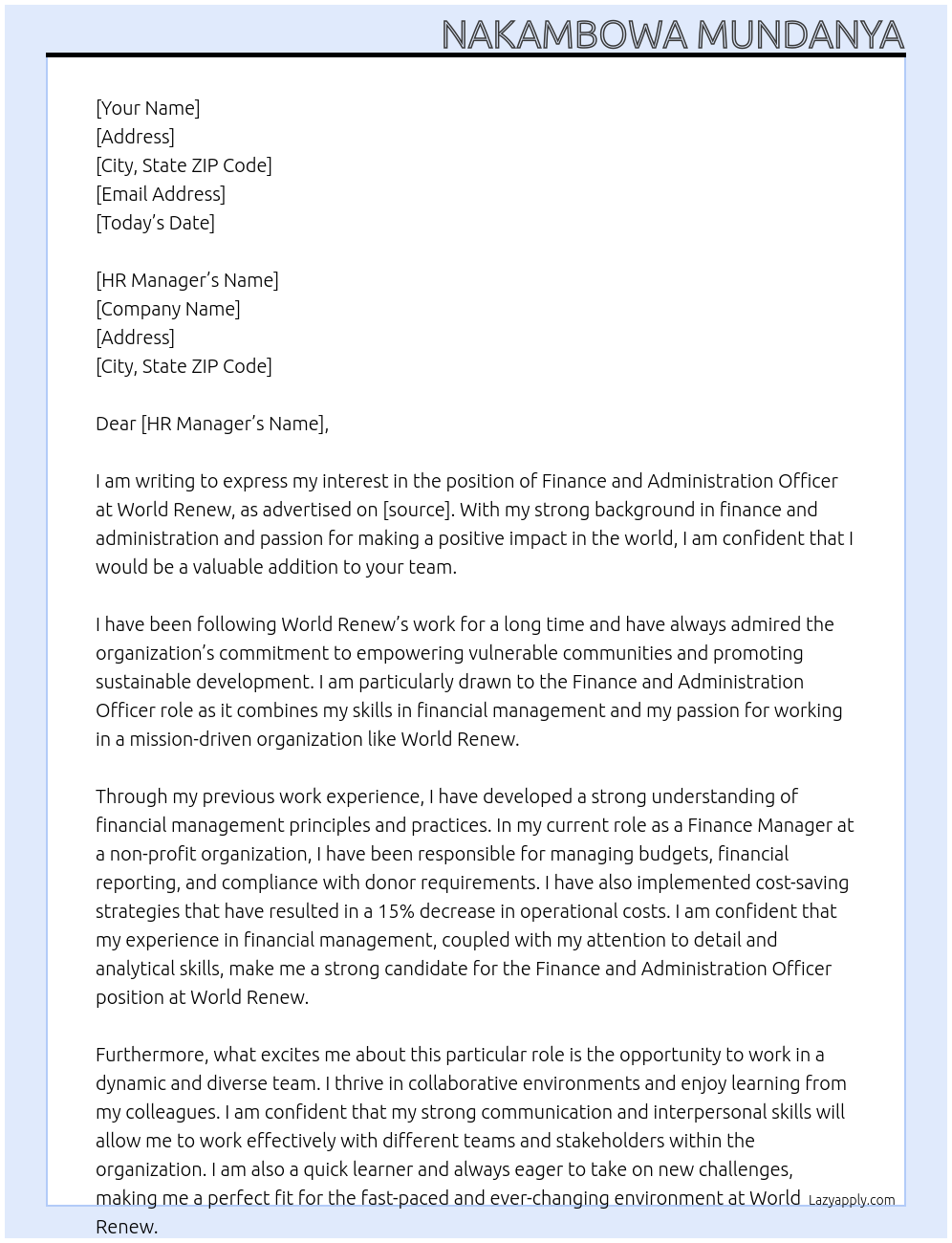 NAKAMBOWA MUNDANYA

[Your Name]
[Address]
[City, State ZIP Code]
[Email Address]
[Today's Date]

[HR Manager's Name]
[Company Name]
[Address]
[City, State ZIP Code]

Dear [HR Manager's Name],

I am writing to express my interest in the position of Finance and Administration Officer at World Renew, as advertised on [source]. With my strong background in finance and administration and passion for making a positive impact in the world, I am confident that I would be a valuable addition to your team.

I have been following World Renew's work for a long time and have always admired the organization's commitment to empowering vulnerable communities and promoting sustainable development. I am particularly drawn to the Finance and Administration Officer role as it combines my skills in financial management and my passion for working in a mission-driven organization like World Renew.

Through my previous work experience, I have developed a strong understanding of financial management principles and practices. In my current role as a Finance Manager at a non-profit organization, I have been responsible for managing budgets, financial reporting, and compliance with donor requirements. I have also implemented cost-saving strategies that have resulted in a 15% decrease in operational costs. I am confident that my experience in financial management, coupled with my attention to detail and analytical skills, make me a strong candidate for the Finance and Administration Officer position at World Renew.

Furthermore, what excites me about this particular role is the opportunity to work in a dynamic and diverse team. I thrive in collaborative environments and enjoy learning from my colleagues. I am confident that my strong communication and interpersonal skills will allow me to work effectively with different teams and stakeholders within the organization. I am also a quick learner and always eager to take on new challenges, making me a perfect fit for the fast-paced and ever-changing environment at World Renew.

Lazyapply.com